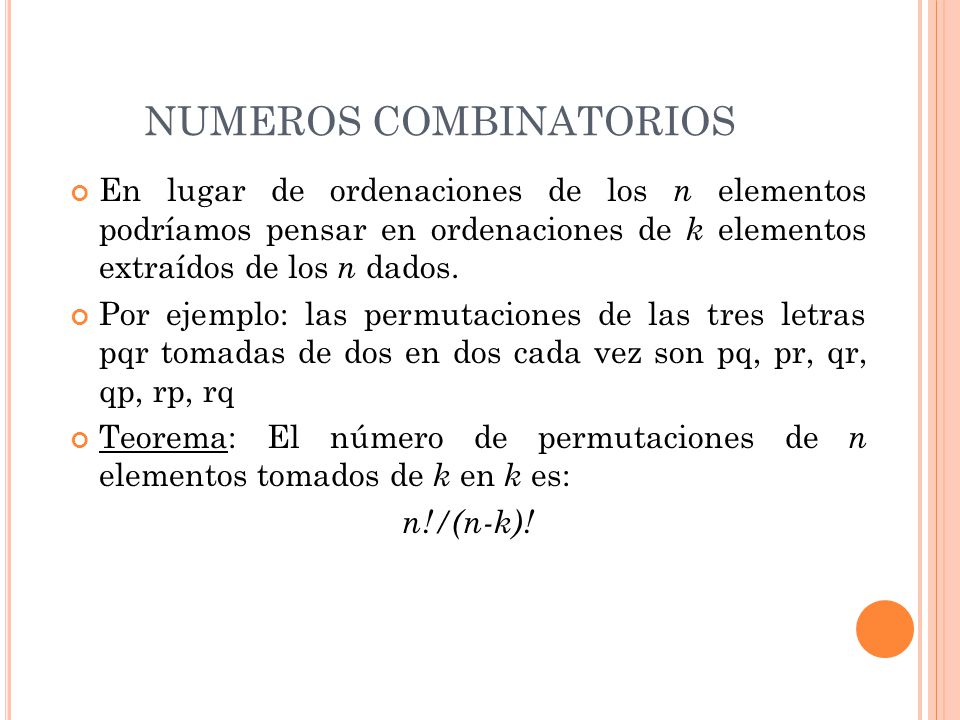 NUMEROS COMBINATORIOS

En lugar de ordenaciones de los $n$ elementos podríamos pensar en ordenaciones de $k$ elementos extraídos de los $n$ dados.

Por ejemplo: las permutaciones de las tres letras pqr tomadas de dos en dos cada vez son pq, pr, qr, qp, rp, rq

Teorema: El número de permutaciones de $n$ elementos tomados de $k$ en $k$ es:

$n!/(n-k)!$